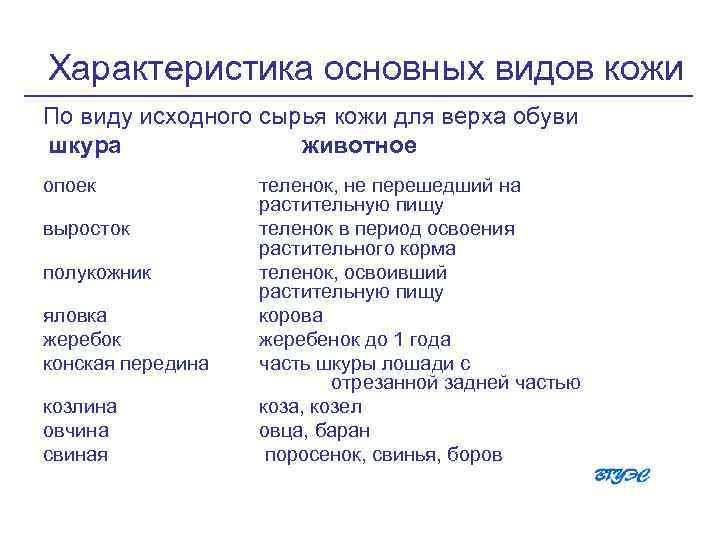 Характеристика основных видов кожи

По виду исходного сырья кожи для верха обуви

| шкура | животное |
|---|---|
| опоек | теленок, не перешедший на растительную пищу |
| выросток | теленок в период освоения растительного корма |
| полукожник | теленок, освоивший растительную пищу |
| яловка | корова |
| жеребок | жеребенок до 1 года |
| конская передина | часть шкуры лошади с отрезанной задней частью |
| козлина | коза, козел |
| овчина | овца, баран |
| свиная | поросенок, свинья, боров |

ВГУЭС